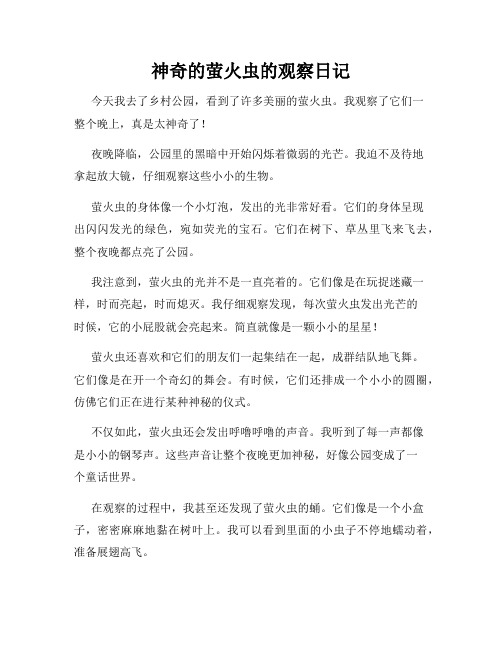 神奇的萤火虫的观察日记

今天我去了乡村公园，看到了许多美丽的萤火虫。我观察了它们一整个晚上，真是太神奇了！

夜晚降临，公园里的黑暗中开始闪烁着微弱的光芒。我迫不及待地拿起放大镜，仔细观察这些小小的生物。

萤火虫的身体像一个小灯泡，发出的光非常好看。它们的身体呈现出闪闪发光的绿色，宛如荧光的宝石。它们在树下、草丛里飞来飞去，整个夜晚都点亮了公园。

我注意到，萤火虫的光并不是一直亮着的。它们像是在玩捉迷藏一样，时而亮起，时而熄灭。我仔细观察发现，每次萤火虫发出光芒的时候，它的小屁股就会亮起来。简直就像是一颗小小的星星！

萤火虫还喜欢和它们的朋友们一起集结在一起，成群结队地飞舞。它们像是在开一个奇幻的舞会。有时候，它们还排成一个小小的圆圈，仿佛它们正在进行某种神秘的仪式。

不仅如此，萤火虫还会发出呼噜呼噜的声音。我听到了每一声都像是小小的钢琴声。这些声音让整个夜晚更加神秘，好像公园变成了一个童话世界。

在观察的过程中，我甚至还发现了萤火虫的蛹。它们像是一个小盒子，密密麻麻地黏在树叶上。我可以看到里面的小虫子不停地蠕动着，准备展翅高飞。